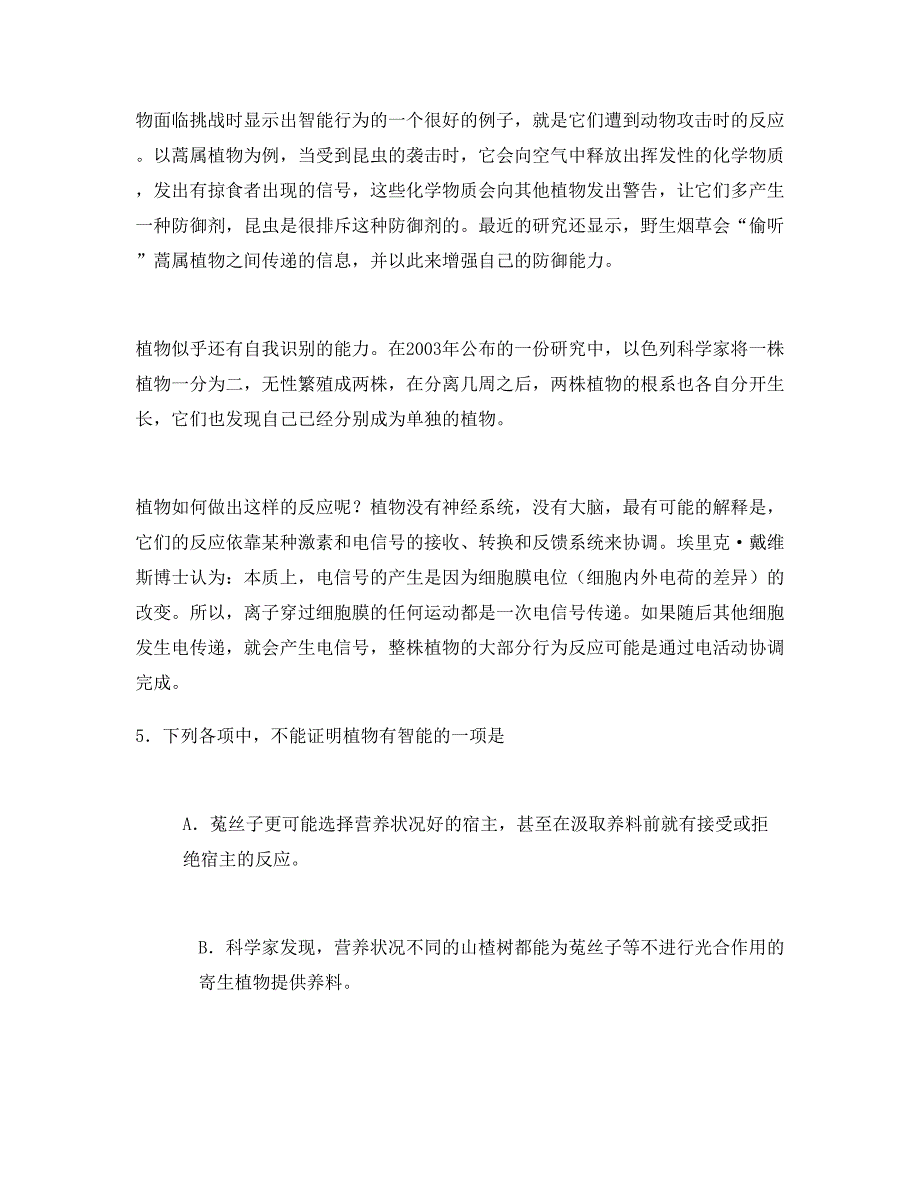 物面临挑战时显示出智能行为的一个很好的例子，就是它们遭到动物攻击时的反应。以蒿属植物为例，当受到昆虫的袭击时，它会向空气中释放出挥发性的化学物质，发出有掠食者出现的信号，这些化学物质会向其他植物发出警告，让它们多产生一种防御剂，昆虫是很排斥这种防御剂的。最近的研究还显示，野生烟草会“偷听”蒿属植物之间传递的信息，并以此来增强自己的防御能力。

植物似乎还有自我识别的能力。在2003年公布的一份研究中，以色列科学家将一株植物一分为二，无性繁殖成两株，在分离几周之后，两株植物的根系也各自分开生长，它们也发现自己已经分别成为单独的植物。

植物如何做出这样的反应呢？植物没有神经系统，没有大脑，最有可能的解释是，它们的反应依靠某种激素和电信号的接收、转换和反馈系统来协调。埃里克·戴维斯博士认为：本质上，电信号的产生是因为细胞膜电位（细胞内外电荷的差异）的改变。所以，离子穿过细胞膜的任何运动都是一次电信号传递。如果随后其他细胞发生电传递，就会产生电信号，整株植物的大部分行为反应可能是通过电活动协调完成。

5．下列各项中，不能证明植物有智能的一项是

A．菟丝子更可能选择营养状况好的宿主，甚至在汲取养料前就有接受或拒绝宿主的反应。

B．科学家发现，营养状况不同的山楂树都能为菟丝子等不进行光合作用的寄生植物提供养料。